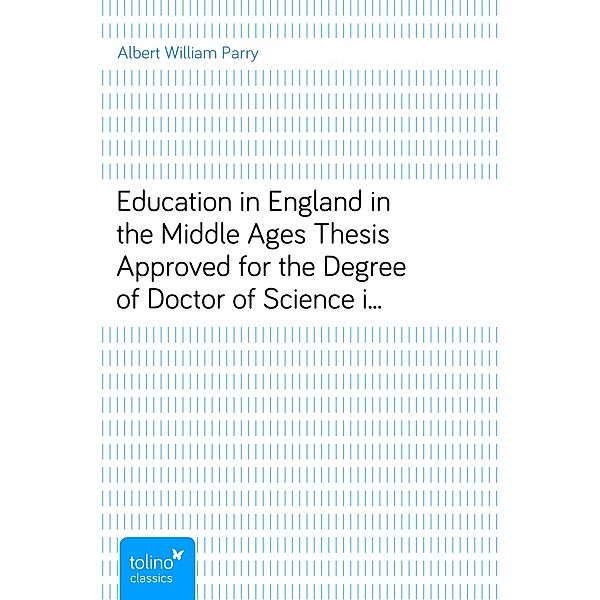 Albert William Parry

Education in England in the Middle Ages Thesis Approved for the Degree of Doctor of Science i...

tolino
classics